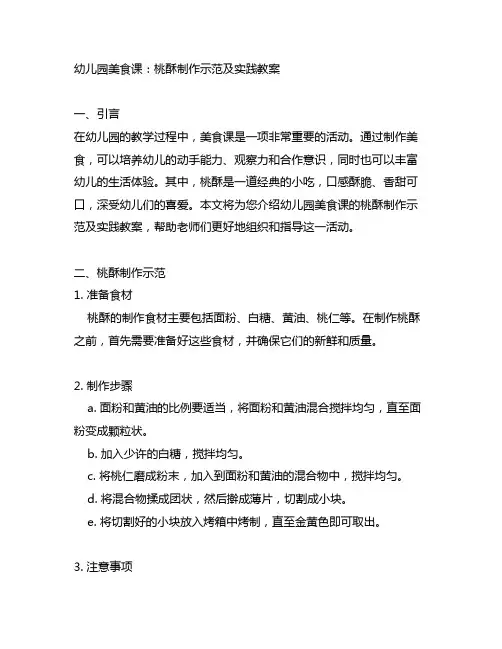 幼儿园美食课：桃酥制作示范及实践教案

一、引言
在幼儿园的教学过程中，美食课是一项非常重要的活动。通过制作美食，可以培养幼儿的动手能力、观察力和合作意识，同时也可以丰富幼儿的生活体验。其中，桃酥是一道经典的小吃，口感酥脆、香甜可口，深受幼儿们的喜爱。本文将为您介绍幼儿园美食课的桃酥制作示范及实践教案，帮助老师们更好地组织和指导这一活动。

二、桃酥制作示范
1. 准备食材
桃酥的制作食材主要包括面粉、白糖、黄油、桃仁等。在制作桃酥之前，首先需要准备好这些食材，并确保它们的新鲜和质量。

2. 制作步骤
a. 面粉和黄油的比例要适当，将面粉和黄油混合搅拌均匀，直至面粉变成颗粒状。
b. 加入少许的白糖，搅拌均匀。
c. 将桃仁磨成粉末，加入到面粉和黄油的混合物中，搅拌均匀。
d. 将混合物揉成团状，然后擀成薄片，切割成小块。
e. 将切割好的小块放入烤箱中烤制，直至金黄色即可取出。

3. 注意事项